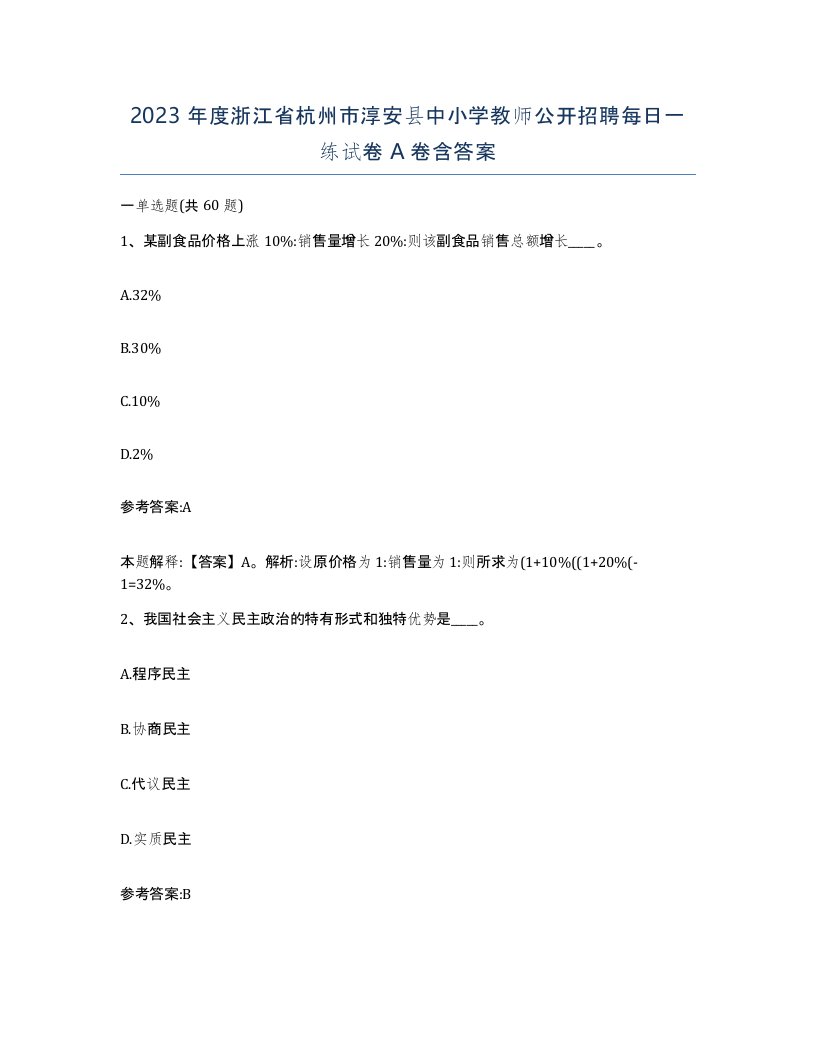 2023 年度浙江省杭州市淳安县中小学教师公开招聘每日一练试卷 A 卷含答案

一单选题(共 60 题)

1、某副食品价格上涨 10%:销售量增长 20%:则该副食品销售总额增长____。

A.32%

B.30%

C.10%

D.2%

参考答案:A

本题解释:【答案】A。解析:设原价格为 1:销售量为 1:则所求为(1+10%((1+20%(-1=32%。

2、我国社会主义民主政治的特有形式和独特优势是____。

A.程序民主

B.协商民主

C.代议民主

D.实质民主

参考答案:B